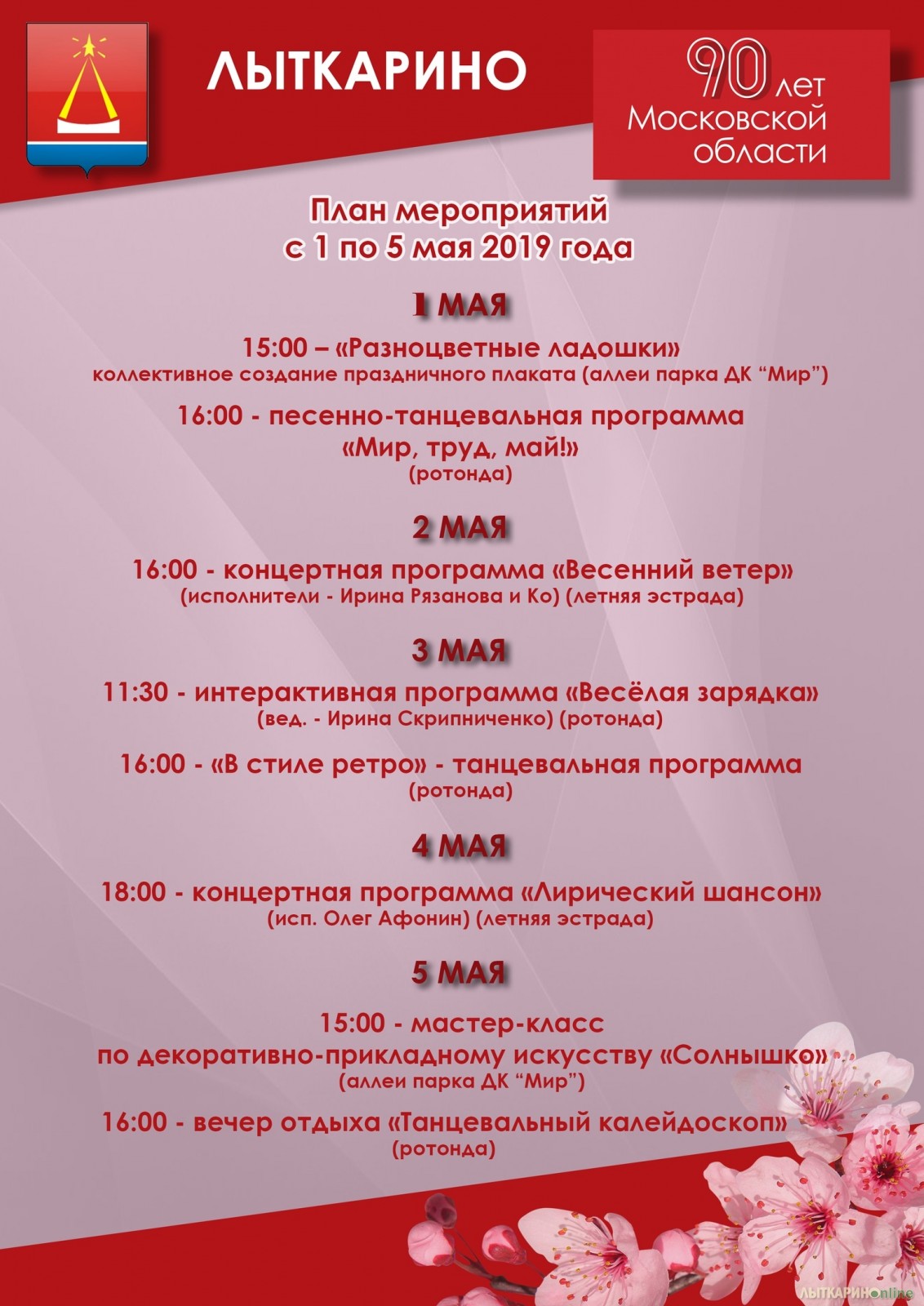 ЛЫТКАРИНО

90 лет Московской области

План мероприятий
с 1 по 5 мая 2019 года

1 МАЯ

15:00 – «Разноцветные ладошки»
коллективное создание праздничного плаката (аллеи парка ДК “Мир”)

16:00 - песенно-танцевальная программа
«Мир, труд, май!»
(ротонда)

2 МАЯ

16:00 - концертная программа «Весенний ветер»
(исполнители - Ирина Рязанова и Ко) (летняя эстрада)

3 МАЯ

11:30 - интерактивная программа «Весёлая зарядка»
(вед. - Ирина Скрипниченко) (ротонда)

16:00 - «В стиле ретро» - танцевальная программа
(ротонда)

4 МАЯ

18:00 - концертная программа «Лирический шансон»
(исп. Олег Афонин) (летняя эстрада)

5 МАЯ

15:00 - мастер-класс
по декоративно-прикладному искусству «Солнышко»
(аллеи парка ДК “Мир”)

16:00 - вечер отдыха «Танцевальный калейдоскоп»
(ротонда)

ЛЫТКАРИНОonline